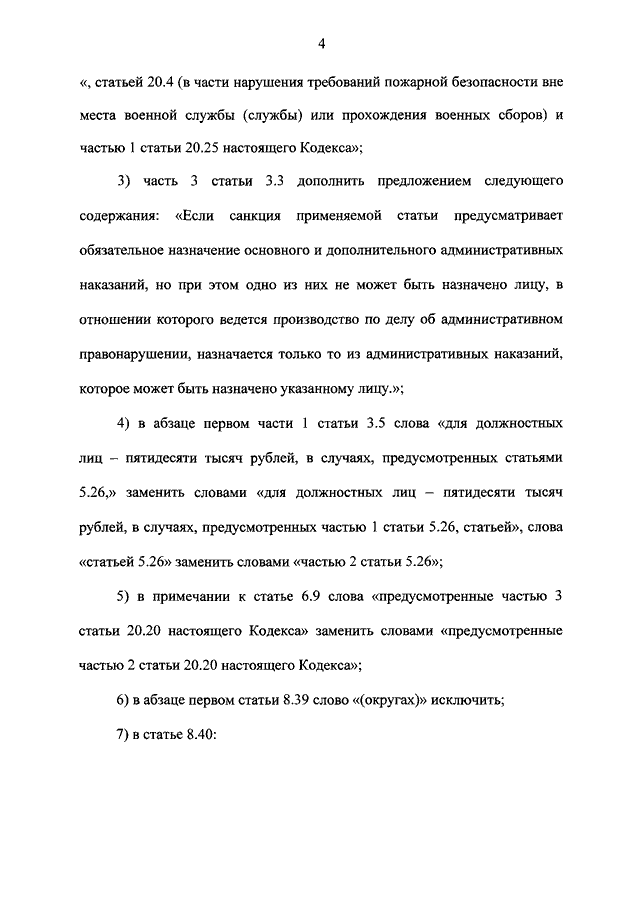 4

«, статьей 20.4 (в части нарушения требований пожарной безопасности вне места военной службы (службы) или прохождения военных сборов) и частью 1 статьи 20.25 настоящего Кодекса»;

3) часть 3 статьи 3.3 дополнить предложением следующего содержания: «Если санкция применяемой статьи предусматривает обязательное назначение основного и дополнительного административных наказаний, но при этом одно из них не может быть назначено лицу, в отношении которого ведется производство по делу об административном правонарушении, назначается только то из административных наказаний, которое может быть назначено указанному лицу.»;

4) в абзаце первом части 1 статьи 3.5 слова «для должностных лиц – пятидесяти тысяч рублей, в случаях, предусмотренных статьями 5.26,» заменить словами «для должностных лиц – пятидесяти тысяч рублей, в случаях, предусмотренных частью 1 статьи 5.26, статьей», слова «статьей 5.26» заменить словами «частью 2 статьи 5.26»;

5) в примечании к статье 6.9 слова «предусмотренные частью 3 статьи 20.20 настоящего Кодекса» заменить словами «предусмотренные частью 2 статьи 20.20 настоящего Кодекса»;

6) в абзаце первом статьи 8.39 слово «(округах)» исключить;

7) в статье 8.40: